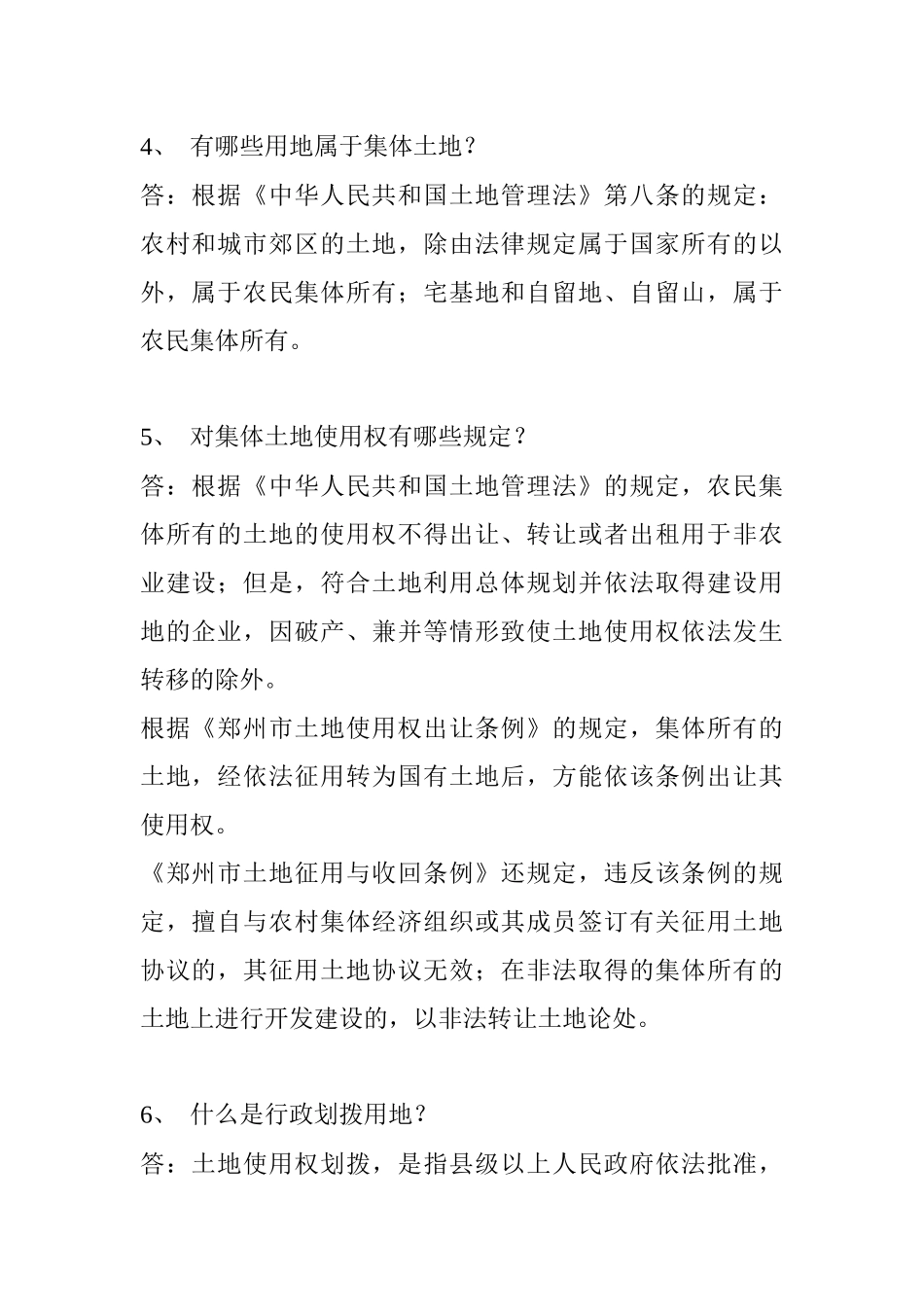 4、 有哪些用地属于集体土地？

答：根据《中华人民共和国土地管理法》第八条的规定：农村和城市郊区的土地，除由法律规定属于国家所有的以外，属于农民集体所有；宅基地和自留地、自留山，属于农民集体所有。

5、 对集体土地使用权有哪些规定？

答：根据《中华人民共和国土地管理法》的规定，农民集体所有的土地的使用权不得出让、转让或者出租用于非农业建设；但是，符合土地利用总体规划并依法取得建设用地的企业，因破产、兼并等情形致使土地使用权依法发生转移的除外。

根据《郑州市土地使用权出让条例》的规定，集体所有的土地，经依法征用转为国有土地后，方能依该条例出让其使用权。

《郑州市土地征用与收回条例》还规定，违反该条例的规定，擅自与农村集体经济组织或其成员签订有关征用土地协议的，其征用土地协议无效；在非法取得的集体所有的土地上进行开发建设的，以非法转让土地论处。

6、 什么是行政划拨用地？

答：土地使用权划拨，是指县级以上人民政府依法批准，